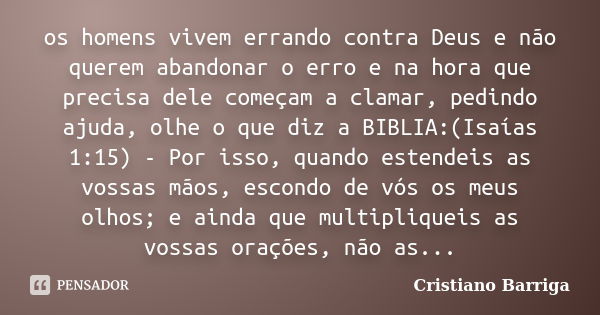 os homens vivem errando contra Deus e não querem abandonar o erro e na hora que precisa dele começam a clamar, pedindo ajuda, olhe o que diz a BIBLIA:(Isaías 1:15) - Por isso, quando estendeis as vossas mãos, escondo de vós os meus olhos; e ainda que multipliqueis as vossas orações, não as...

PENSADOR

Cristiano Barriga